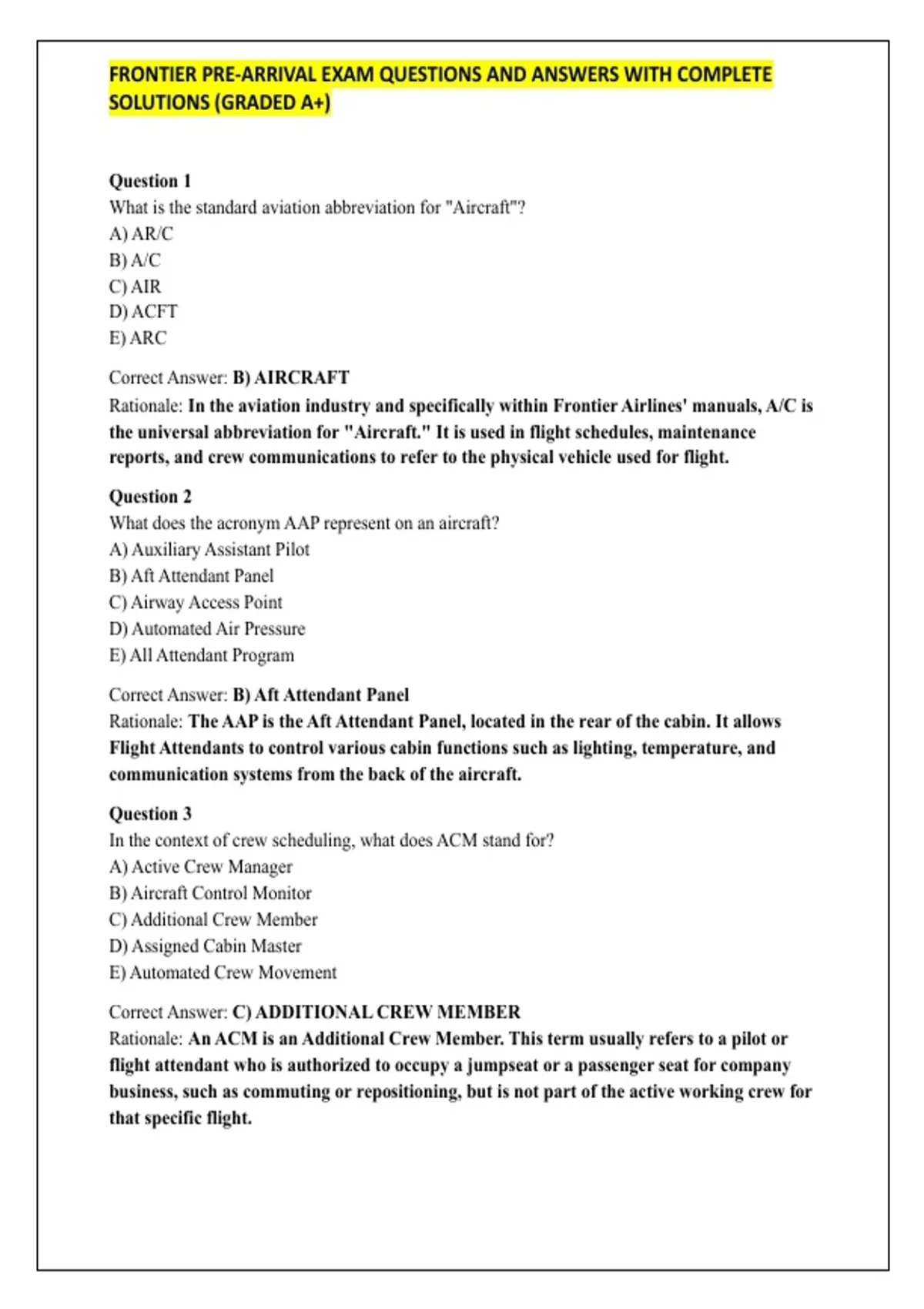 FRONTIER PRE-ARRIVAL EXAM QUESTIONS AND ANSWERS WITH COMPLETE SOLUTIONS (GRADED A+)

Question 1
What is the standard aviation abbreviation for "Aircraft"?
A) AR/C
B) A/C
C) AIR
D) ACFT
E) ARC

Correct Answer: B) AIRCRAFT
Rationale: In the aviation industry and specifically within Frontier Airlines' manuals, A/C is the universal abbreviation for "Aircraft." It is used in flight schedules, maintenance reports, and crew communications to refer to the physical vehicle used for flight.

Question 2
What does the acronym AAP represent on an aircraft?
A) Auxiliary Assistant Pilot
B) Aft Attendant Panel
C) Airway Access Point
D) Automated Air Pressure
E) All Attendant Program

Correct Answer: B) Aft Attendant Panel
Rationale: The AAP is the Aft Attendant Panel, located in the rear of the cabin. It allows Flight Attendants to control various cabin functions such as lighting, temperature, and communication systems from the back of the aircraft.

Question 3
In the context of crew scheduling, what does ACM stand for?
A) Active Crew Manager
B) Aircraft Control Monitor
C) Additional Crew Member
D) Assigned Cabin Master
E) Automated Crew Movement

Correct Answer: C) ADDITIONAL CREW MEMBER
Rationale: An ACM is an Additional Crew Member. This term usually refers to a pilot or flight attendant who is authorized to occupy a jumpseat or a passenger seat for company business, such as commuting or repositioning, but is not part of the active working crew for that specific flight.